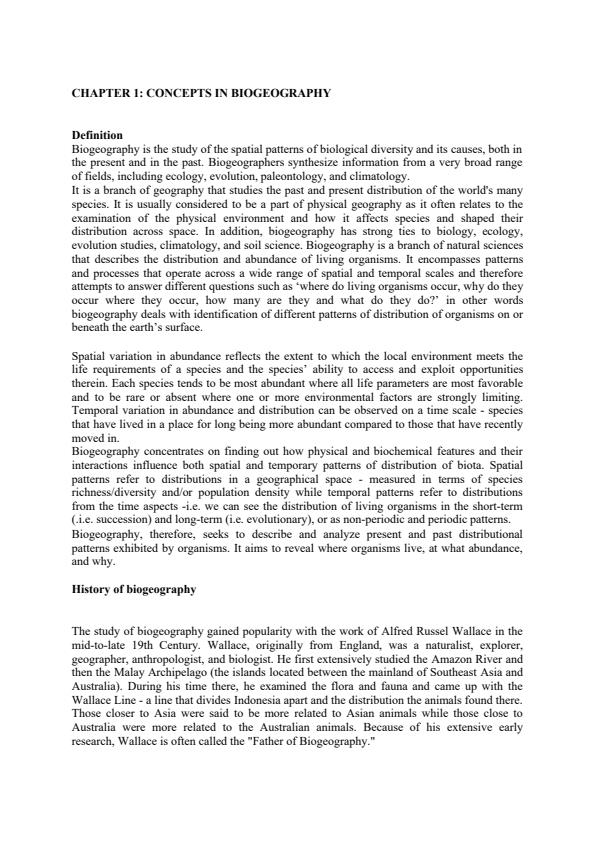 CHAPTER 1: CONCEPTS IN BIOGEOGRAPHY

Definition
Biogeography is the study of the spatial patterns of biological diversity and its causes, both in the present and in the past. Biogeographers synthesize information from a very broad range of fields, including ecology, evolution, paleontology, and climatology.
It is a branch of geography that studies the past and present distribution of the world's many species. It is usually considered to be a part of physical geography as it often relates to the examination of the physical environment and how it affects species and shaped their distribution across space. In addition, biogeography has strong ties to biology, ecology, evolution studies, climatology, and soil science. Biogeography is a branch of natural sciences that describes the distribution and abundance of living organisms. It encompasses patterns and processes that operate across a wide range of spatial and temporal scales and therefore attempts to answer different questions such as 'where do living organisms occur, why do they occur where they occur, how many are they and what do they do?' in other words biogeography deals with identification of different patterns of distribution of organisms on or beneath the earth's surface.

Spatial variation in abundance reflects the extent to which the local environment meets the life requirements of a species and the species' ability to access and exploit opportunities therein. Each species tends to be most abundant where all life parameters are most favorable and to be rare or absent where one or more environmental factors are strongly limiting. Temporal variation in abundance and distribution can be observed on a time scale - species that have lived in a place for long being more abundant compared to those that have recently moved in.
Biogeography concentrates on finding out how physical and biochemical features and their interactions influence both spatial and temporary patterns of distribution of biota. Spatial patterns refer to distributions in a geographical space - measured in terms of species richness/diversity and/or population density while temporal patterns refer to distributions from the time aspects -i.e. we can see the distribution of living organisms in the short-term (.i.e. succession) and long-term (i.e. evolutionary), or as non-periodic and periodic patterns.
Biogeography, therefore, seeks to describe and analyze present and past distributional patterns exhibited by organisms. It aims to reveal where organisms live, at what abundance, and why.

History of biogeography

The study of biogeography gained popularity with the work of Alfred Russel Wallace in the mid-to-late 19th Century. Wallace, originally from England, was a naturalist, explorer, geographer, anthropologist, and biologist. He first extensively studied the Amazon River and then the Malay Archipelago (the islands located between the mainland of Southeast Asia and Australia). During his time there, he examined the flora and fauna and came up with the Wallace Line - a line that divides Indonesia apart and the distribution the animals found there. Those closer to Asia were said to be more related to Asian animals while those close to Australia were more related to the Australian animals. Because of his extensive early research, Wallace is often called the "Father of Biogeography."